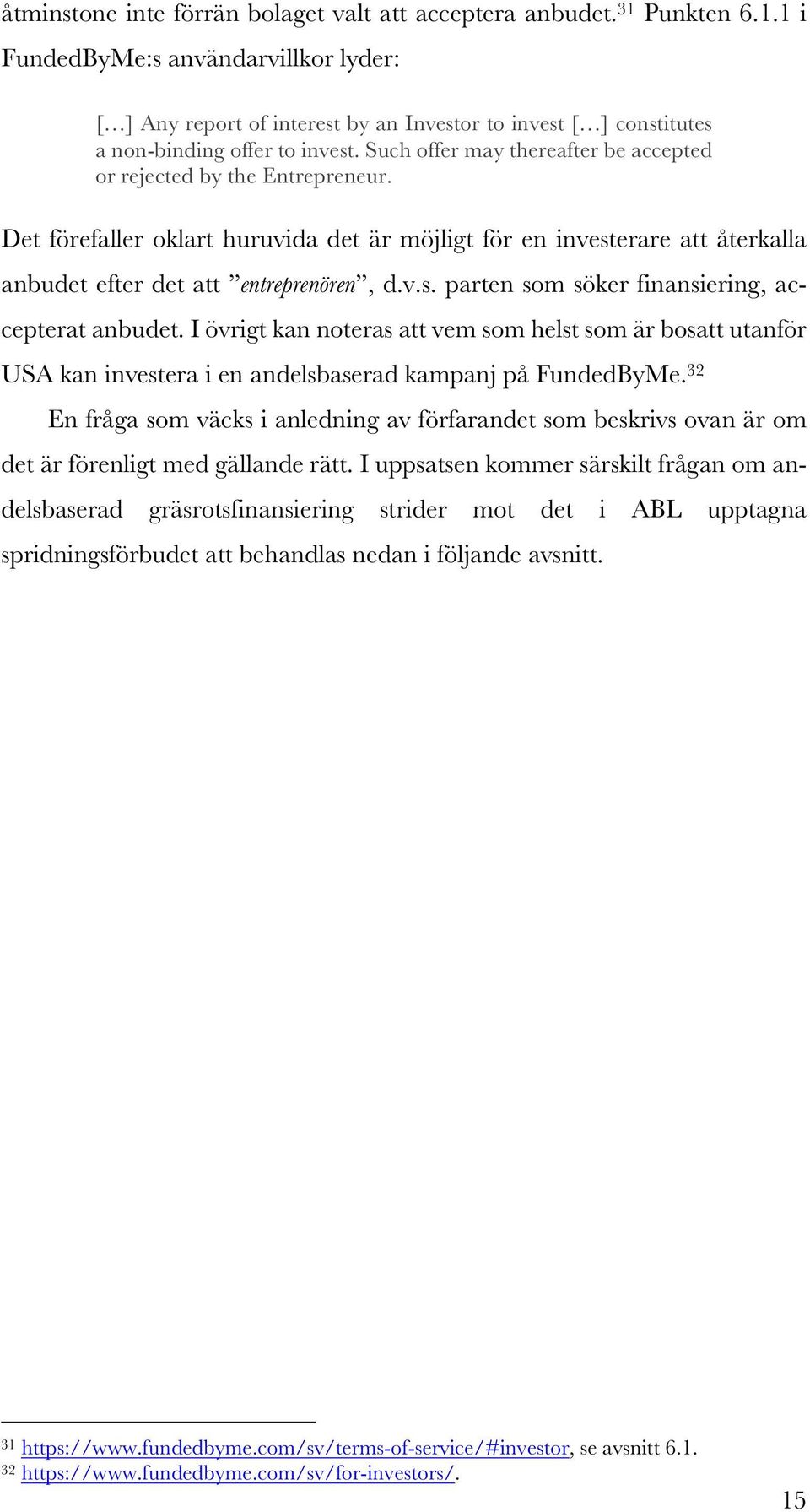 åtminstone inte förrän bolaget valt att acceptera anbudet.$^{31}$ Punkten 6.1.1 i FundedByMe:s användarvillkor lyder:

[…] Any report of interest by an Investor to invest […] constitutes a non-binding offer to invest. Such offer may thereafter be accepted or rejected by the Entrepreneur.

Det förefaller oklart huruvida det är möjligt för en investerare att återkalla anbudet efter det att ”entreprenören”, d.v.s. parten som söker finansiering, accepterat anbudet. I övrigt kan noteras att vem som helst som är bosatt utanför USA kan investera i en andelsbaserad kampanj på FundedByMe.$^{32}$

En fråga som väcks i anledning av förfarandet som beskrivs ovan är om det är förenligt med gällande rätt. I uppsatsen kommer särskilt frågan om andelsbaserad gräsrotsfinansiering strider mot det i ABL upptagna spridningsförbudet att behandlas nedan i följande avsnitt.

$^{31}$ https://www.fundedbyme.com/sv/terms-of-service/#investor, se avsnitt 6.1.
$^{32}$ https://www.fundedbyme.com/sv/for-investors/.

15